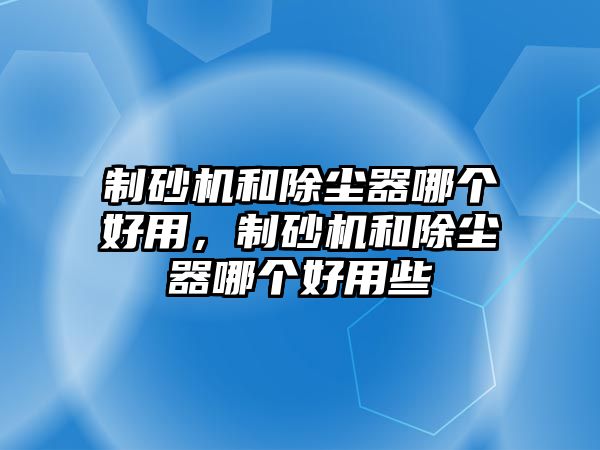 制砂机和除尘器哪个好用，制砂机和除尘器哪个好用些